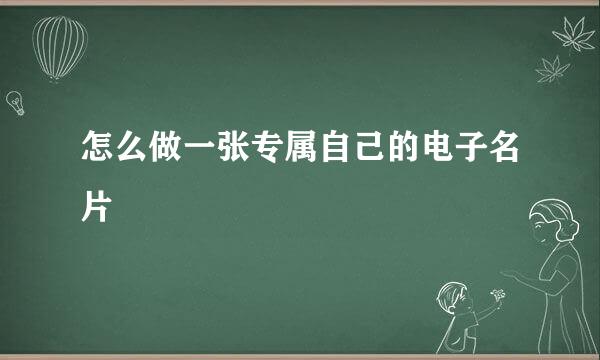 怎么做一张专属自己的电子名片